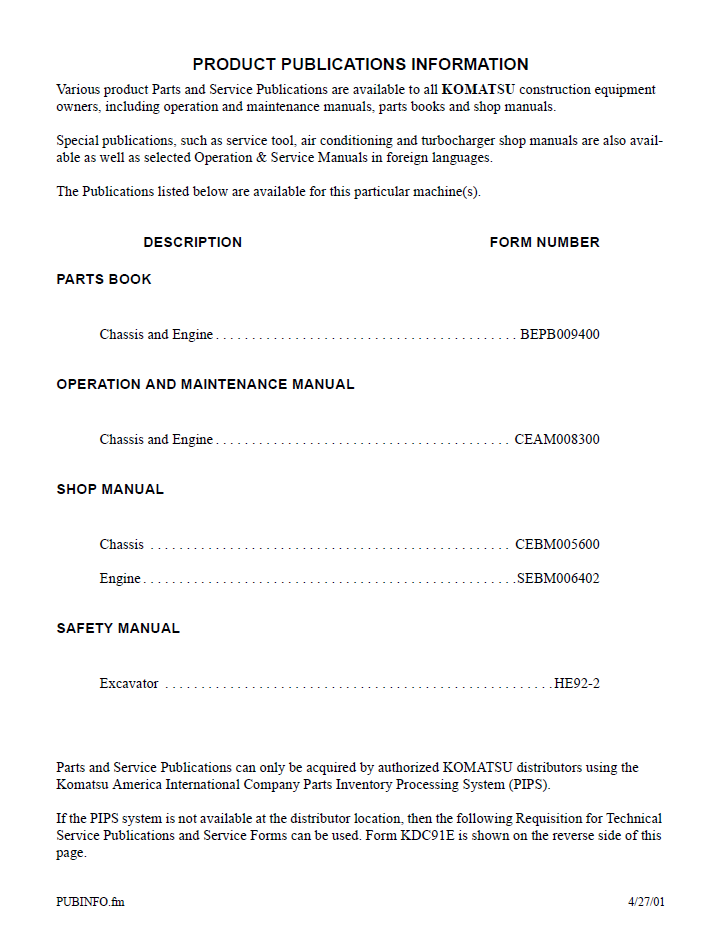 PRODUCT PUBLICATIONS INFORMATION

Various product Parts and Service Publications are available to all KOMATSU construction equipment owners, including operation and maintenance manuals, parts books and shop manuals.

Special publications, such as service tool, air conditioning and turbocharger shop manuals are also available as well as selected Operation & Service Manuals in foreign languages.

The Publications listed below are available for this particular machine(s).

DESCRIPTION FORM NUMBER

PARTS BOOK

Chassis and Engine BEPB009400

OPERATION AND MAINTENANCE MANUAL

Chassis and Engine CEAM008300

SHOP MANUAL

Chassis CEBM005600

Engine SEBM006402

SAFETY MANUAL

Excavator HE92-2

Parts and Service Publications can only be acquired by authorized KOMATSU distributors using the Komatsu America International Company Parts Inventory Processing System (PIPS).

If the PIPS system is not available at the distributor location, then the following Requisition for Technical Service Publications and Service Forms can be used. Form KDC91E is shown on the reverse side of this page.

PUBINFO.fm 4/27/01